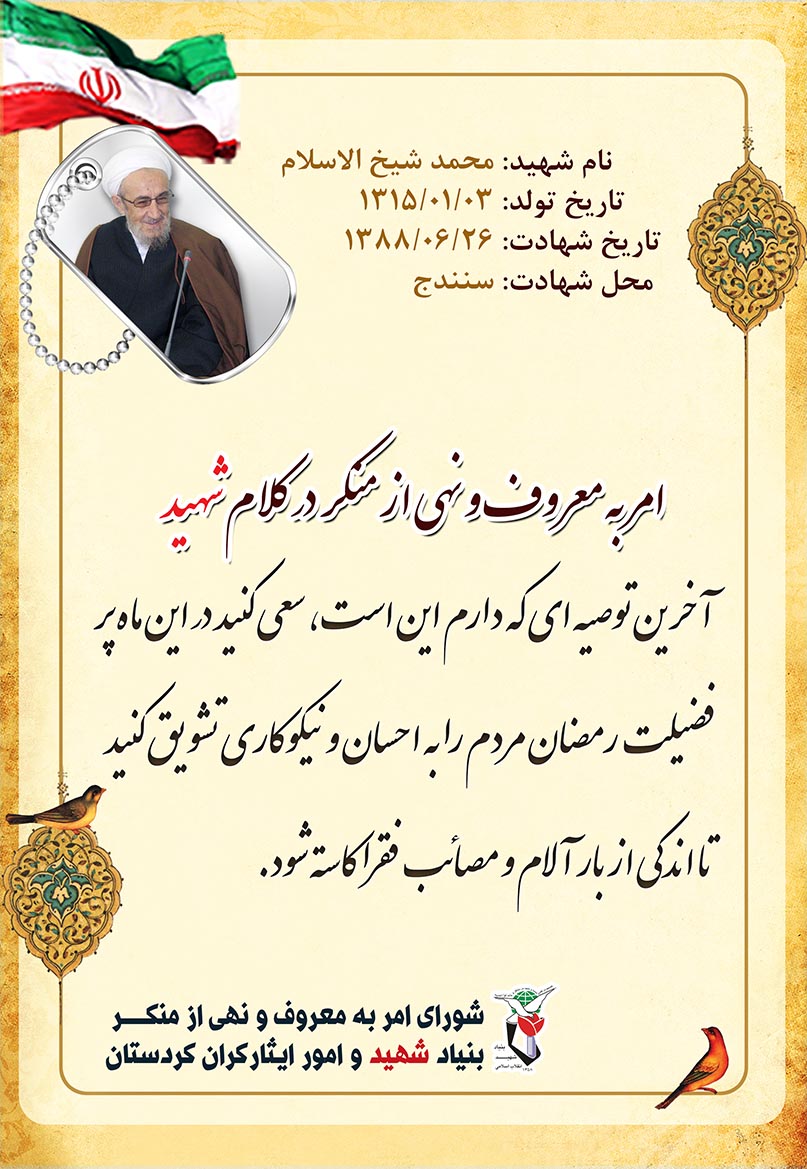 نام شهید: محمد شیخ الاسلام
تاریخ تولد: ۱۳۱۵/۰۱/۰۳
تاریخ شهادت: ۱۳۸۸/۰۶/۲۶
محل شهادت: سنندج

امر به معروف و نهی از منکر در کلام شهید

آخرین توصیه ای که دارم این است، سعی کنید در این ماه پر فضیلت رمضان مردم را به احسان و نیکوکاری تشویق کنید تا اندکی از بار آلام و مصائب فقرا کاسته شود.

شورای امر به معروف و نهی از منکر
بنیاد شهید و امور ایثارگران کردستان